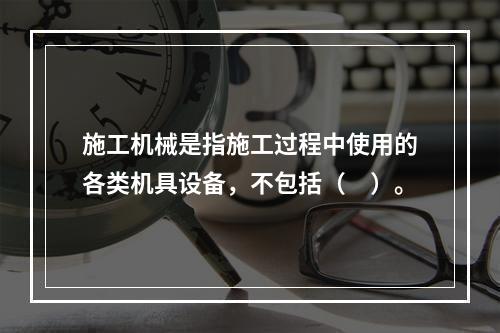 施工机械是指施工过程中使用的各类机具设备，不包括（ ）。